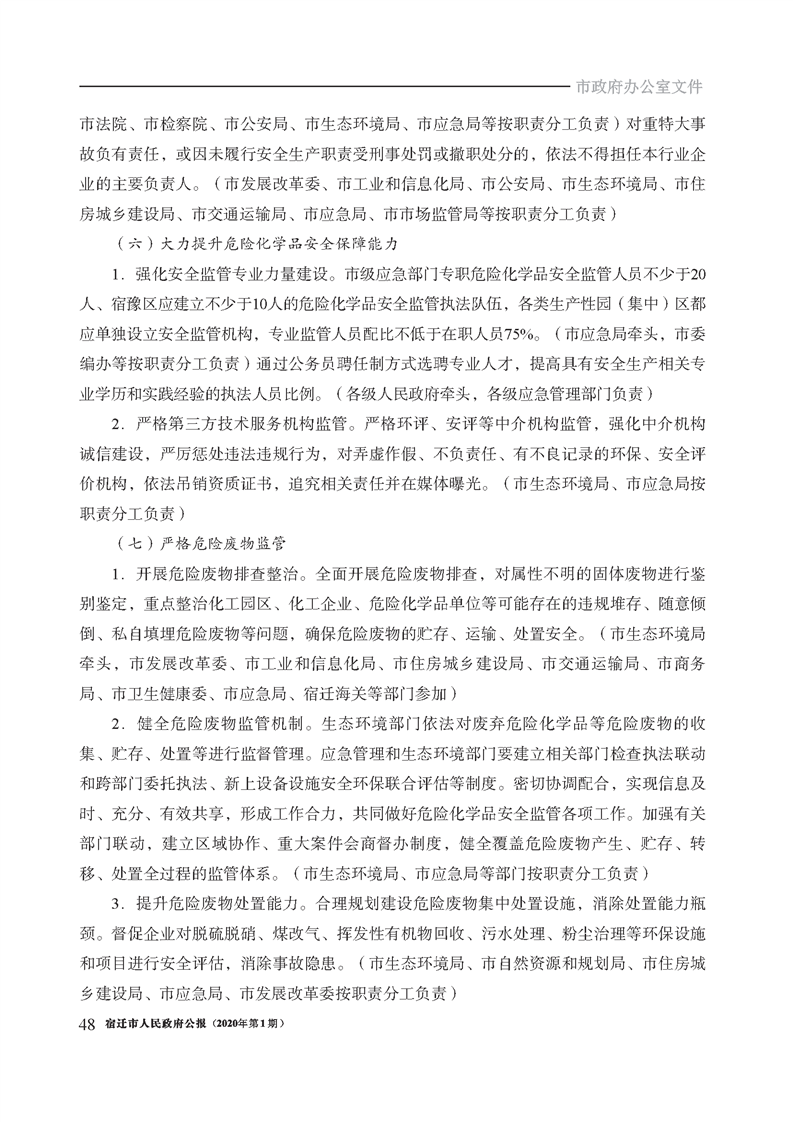 市政府办公室文件

市法院、市检察院、市公安局、市生态环境局、市应急局等按职责分工负责）对重特大事故负有责任，或因未履行安全生产职责受刑事处罚或撤职处分的，依法不得担任本行业企业的主要负责人。（市发展改革委、市工业和信息化局、市公安局、市生态环境局、市住房城乡建设局、市交通运输局、市应急局、市市场监管局等按职责分工负责）

（六）大力提升危险化学品安全保障能力

1．强化安全监管专业力量建设。市级应急部门专职危险化学品安全监管人员不少于20人、宿豫区应建立不少于10人的危险化学品安全监管执法队伍，各类生产性园（集中）区都应单独设立安全监管机构，专业监管人员配比不低于在职人员75%。（市应急局牵头，市委编办等按职责分工负责）通过公务员聘任制方式选聘专业人才，提高具有安全生产相关专业学历和实践经验的执法人员比例。（各级人民政府牵头，各级应急管理部门负责）

2．严格第三方技术服务机构监管。严格环评、安评等中介机构监管，强化中介机构诚信建设，严厉惩处违法违规行为，对弄虚作假、不负责任、有不良记录的环保、安全评价机构，依法吊销资质证书，追究相关责任并在媒体曝光。（市生态环境局、市应急局按职责分工负责）

（七）严格危险废物监管

1．开展危险废物排查整治。全面开展危险废物排查，对属性不明的固体废物进行鉴别鉴定，重点整治化工园区、化工企业、危险化学品单位等可能存在的违规堆存、随意倾倒、私自填埋危险废物等问题，确保危险废物的贮存、运输、处置安全。（市生态环境局牵头，市发展改革委、市工业和信息化局、市住房城乡建设局、市交通运输局、市商务局、市卫生健康委、市应急局、宿迁海关等部门参加）

2．健全危险废物监管机制。生态环境部门依法对废弃危险化学品等危险废物的收集、贮存、处置等进行监督管理。应急管理和生态环境部门要建立相关部门检查执法联动和跨部门委托执法、新上设备设施安全环保联合评估等制度。密切协调配合，实现信息及时、充分、有效共享，形成工作合力，共同做好危险化学品安全监管各项工作。加强有关部门联动，建立区域协作、重大案件会商督办制度，健全覆盖危险废物产生、贮存、转移、处置全过程的监管体系。（市生态环境局、市应急局等部门按职责分工负责）

3．提升危险废物处置能力。合理规划建设危险废物集中处置设施，消除处置能力瓶颈。督促企业对脱硫脱硝、煤改气、挥发性有机物回收、污水处理、粉尘治理等环保设施和项目进行安全评估，消除事故隐患。（市生态环境局、市自然资源和规划局、市住房城乡建设局、市应急局、市发展改革委按职责分工负责）

48 宿迁市人民政府公报（2020年第1期）